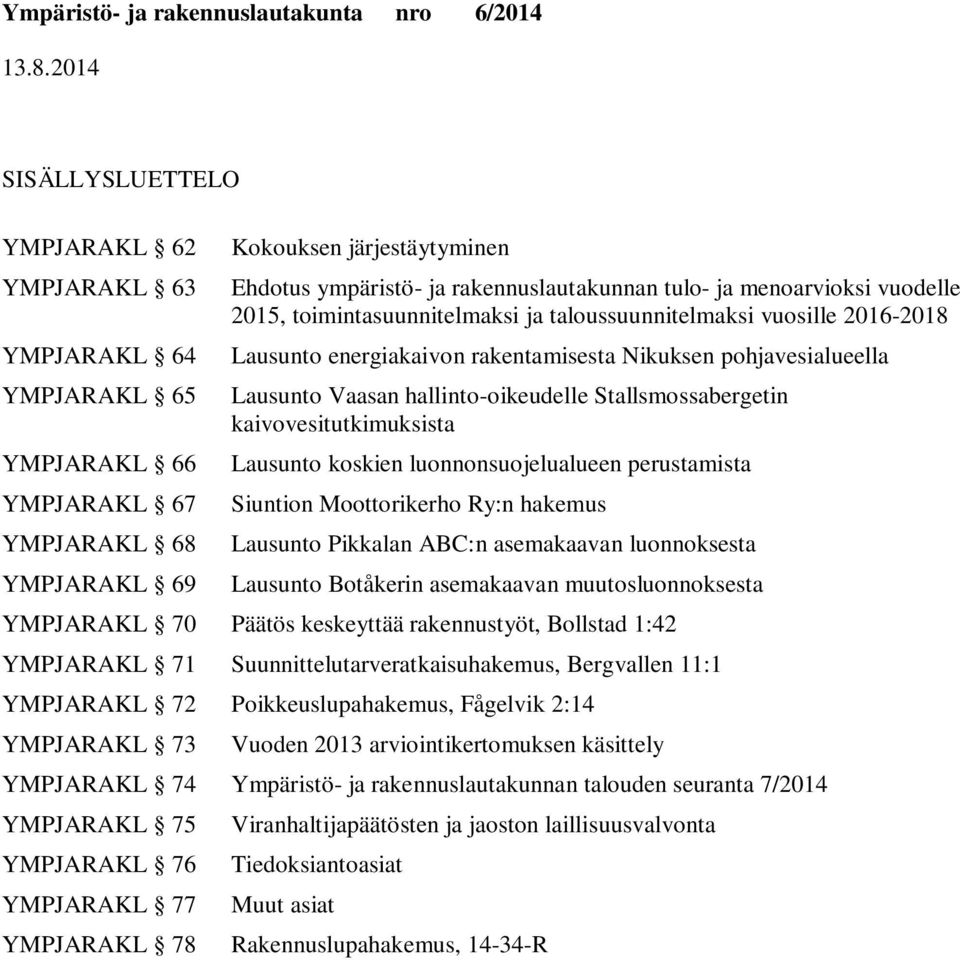 Ympäristö- ja rakennuslautakunta nro 6/2014

13.8.2014

SISÄLLYSLUETTELO

YMPJARAKL § 62 Kokouksen järjestäytyminen

YMPJARAKL § 63 Ehdotus ympäristö- ja rakennuslautakunnan tulo- ja menoarvioksi vuodelle 2015, toimintasuunnitelmaksi ja taloussuunnitelmaksi vuosille 2016-2018

YMPJARAKL § 64 Lausunto energiakaivon rakentamisesta Nikuksen pohjavesialueella

YMPJARAKL § 65 Lausunto Vaasan hallinto-oikeudelle Stallsmossabergetin kaivovesitutkimuksista

YMPJARAKL § 66 Lausunto koskien luonnonsuojelualueen perustamista

YMPJARAKL § 67 Siuntion Moottorikerho Ry:n hakemus

YMPJARAKL § 68 Lausunto Pikkalan ABC:n asemakaavan luonnoksesta

YMPJARAKL § 69 Lausunto Botåkerin asemakaavan muutosluonnoksesta

YMPJARAKL § 70 Päätös keskeyttää rakennustyöt, Bollstad 1:42

YMPJARAKL § 71 Suunnittelutarveratkaisuhakemus, Bergvallen 11:1

YMPJARAKL § 72 Poikkeuslupahakemus, Fågelvik 2:14

YMPJARAKL § 73 Vuoden 2013 arviointikertomuksen käsittely

YMPJARAKL § 74 Ympäristö- ja rakennuslautakunnan talouden seuranta 7/2014

YMPJARAKL § 75 Viranhaltijapäätösten ja jaoston laillisuusvalvonta

YMPJARAKL § 76 Tiedoksiantoasiat

YMPJARAKL § 77 Muut asiat

YMPJARAKL § 78 Rakennuslupahakemus, 14-34-R